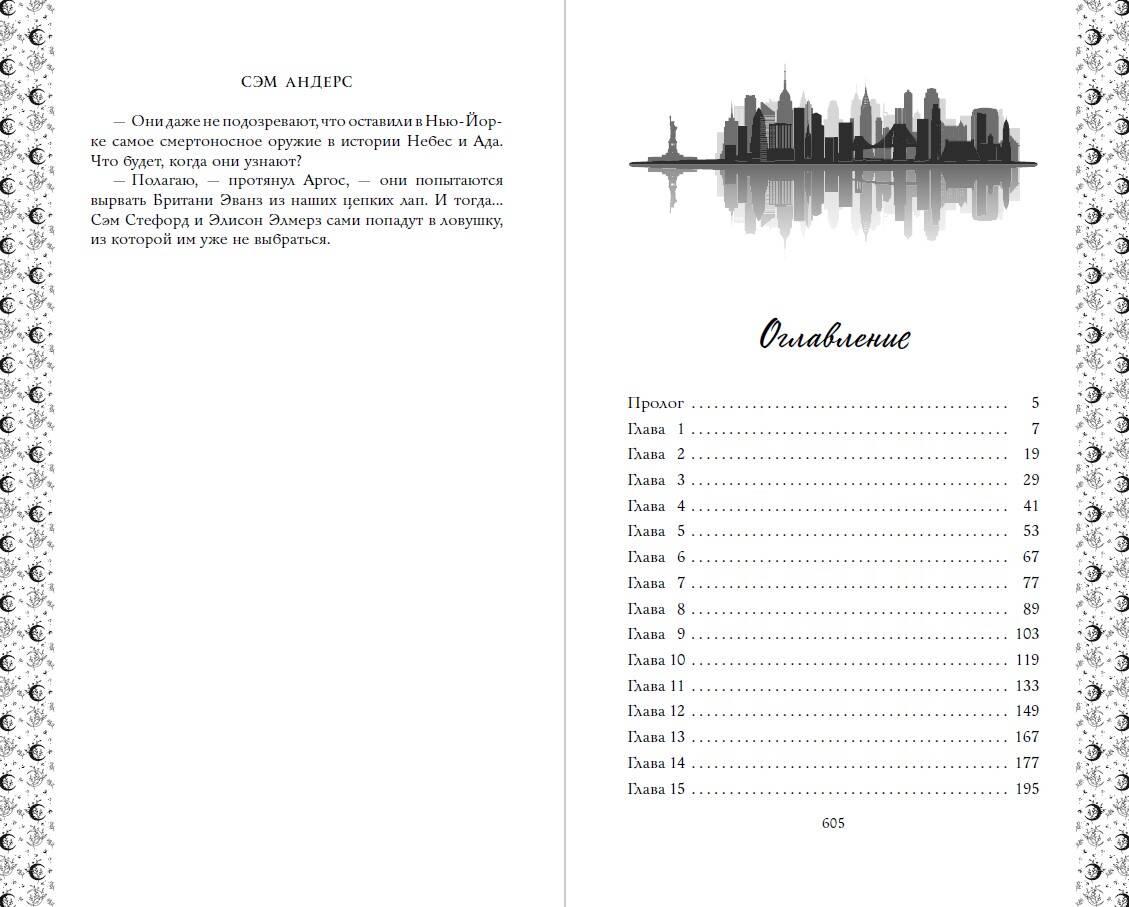 СЭМ АНДЕРС

— Они даже не подозревают, что оставили в Нью-Йорке самое смертоносное оружие в истории Небес и Ада. Что будет, когда они узнают?

— Полагаю, — протянул Аргос, — они попытаются вырвать Британи Эванз из наших цепких лап. И тогда... Сэм Стефорд и Элисон Элмерз сами попадут в ловушку, из которой им уже не выбраться.

Оглавление

| | |
|---|---|
| Пролог | 5 |
| Глава 1 | 7 |
| Глава 2 | 19 |
| Глава 3 | 29 |
| Глава 4 | 41 |
| Глава 5 | 53 |
| Глава 6 | 67 |
| Глава 7 | 77 |
| Глава 8 | 89 |
| Глава 9 | 103 |
| Глава 10 | 119 |
| Глава 11 | 133 |
| Глава 12 | 149 |
| Глава 13 | 167 |
| Глава 14 | 177 |
| Глава 15 | 195 |

605